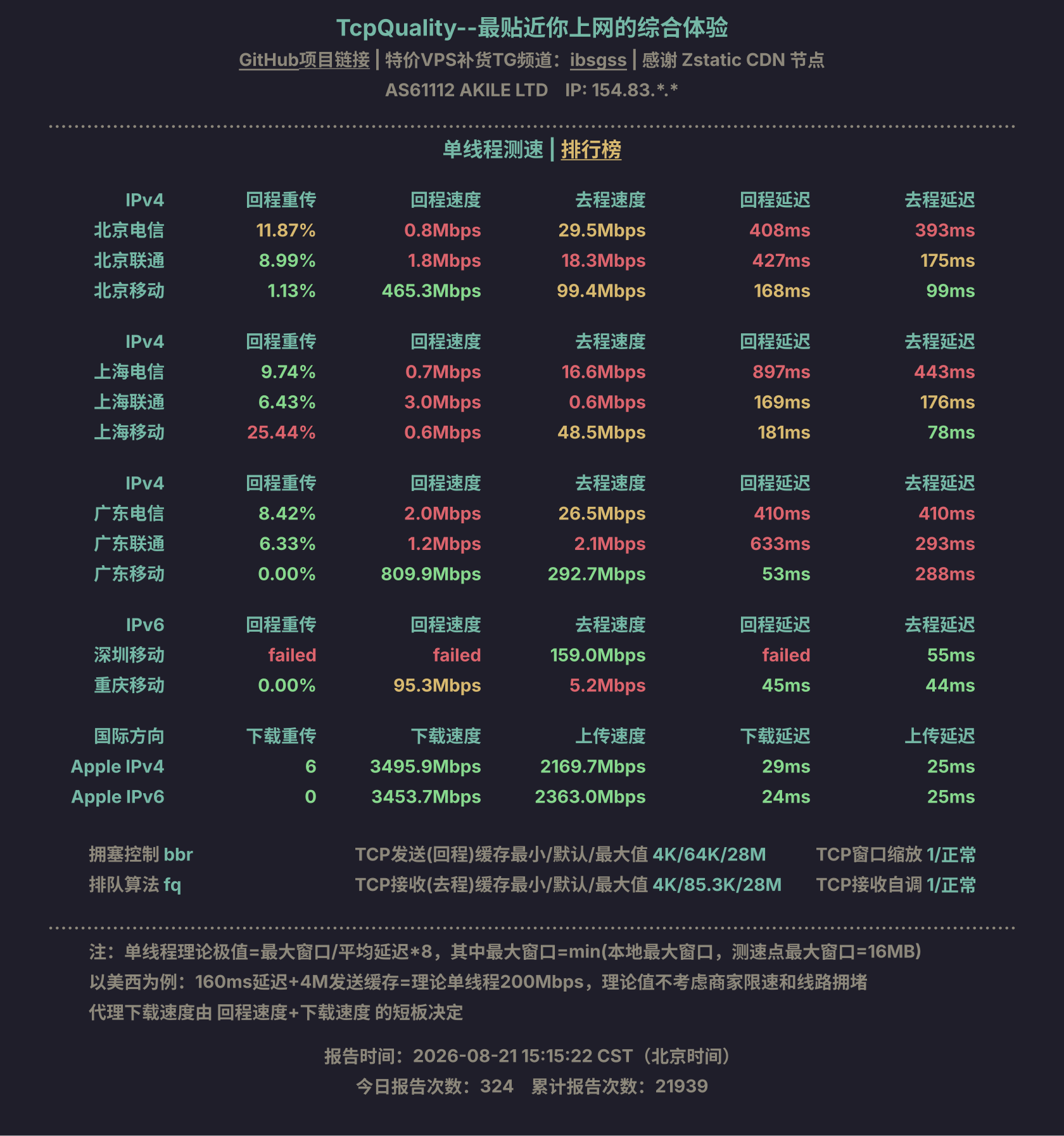 TcpQuality--最贴近你上网的综合体验
GitHub项目链接 | 特价VPS补货TG频道：ibsgss | 感谢 Zstatic CDN 节点
AS61112 AKILE LTD IP: 154.83.*.*

单线程测速 | 排行榜

| IPv4 | 回程重传 | 回程速度 | 去程速度 | 回程延迟 | 去程延迟 |
|---|---|---|---|---|---|
| 北京电信 | 11.87% | 0.8Mbps | 29.5Mbps | 408ms | 393ms |
| 北京联通 | 8.99% | 1.8Mbps | 18.3Mbps | 427ms | 175ms |
| 北京移动 | 1.13% | 465.3Mbps | 99.4Mbps | 168ms | 99ms |

| IPv4 | 回程重传 | 回程速度 | 去程速度 | 回程延迟 | 去程延迟 |
|---|---|---|---|---|---|
| 上海电信 | 9.74% | 0.7Mbps | 16.6Mbps | 897ms | 443ms |
| 上海联通 | 6.43% | 3.0Mbps | 0.6Mbps | 169ms | 176ms |
| 上海移动 | 25.44% | 0.6Mbps | 48.5Mbps | 181ms | 78ms |

| IPv4 | 回程重传 | 回程速度 | 去程速度 | 回程延迟 | 去程延迟 |
|---|---|---|---|---|---|
| 广东电信 | 8.42% | 2.0Mbps | 26.5Mbps | 410ms | 410ms |
| 广东联通 | 6.33% | 1.2Mbps | 2.1Mbps | 633ms | 293ms |
| 广东移动 | 0.00% | 809.9Mbps | 292.7Mbps | 53ms | 288ms |

| IPv6 | 回程重传 | 回程速度 | 去程速度 | 回程延迟 | 去程延迟 |
|---|---|---|---|---|---|
| 深圳移动 | failed | failed | 159.0Mbps | failed | 55ms |
| 重庆移动 | 0.00% | 95.3Mbps | 5.2Mbps | 45ms | 44ms |

| 国际方向 | 下载重传 | 下载速度 | 上传速度 | 下载延迟 | 上传延迟 |
|---|---|---|---|---|---|
| Apple IPv4 | 6 | 3495.9Mbps | 2169.7Mbps | 29ms | 25ms |
| Apple IPv6 | 0 | 3453.7Mbps | 2363.0Mbps | 24ms | 25ms |

拥塞控制 bbr
排队算法 fq
TCP发送(回程)缓存最小/默认/最大值 4K/64K/28M
TCP接收(去程)缓存最小/默认/最大值 4K/85.3K/28M
TCP窗口缩放 1/正常
TCP接收自调 1/正常

注：单线程理论极值=最大窗口/平均延迟*8，其中最大窗口=min(本地最大窗口，测速点最大窗口=16MB)
以美西为例：160ms延迟+4M发送缓存=理论单线程200Mbps，理论值不考虑商家限速和线路拥堵
代理下载速度由 回程速度+下载速度 的短板决定

报告时间：2026-08-21 15:15:22 CST（北京时间）
今日报告次数：324 累计报告次数：21939